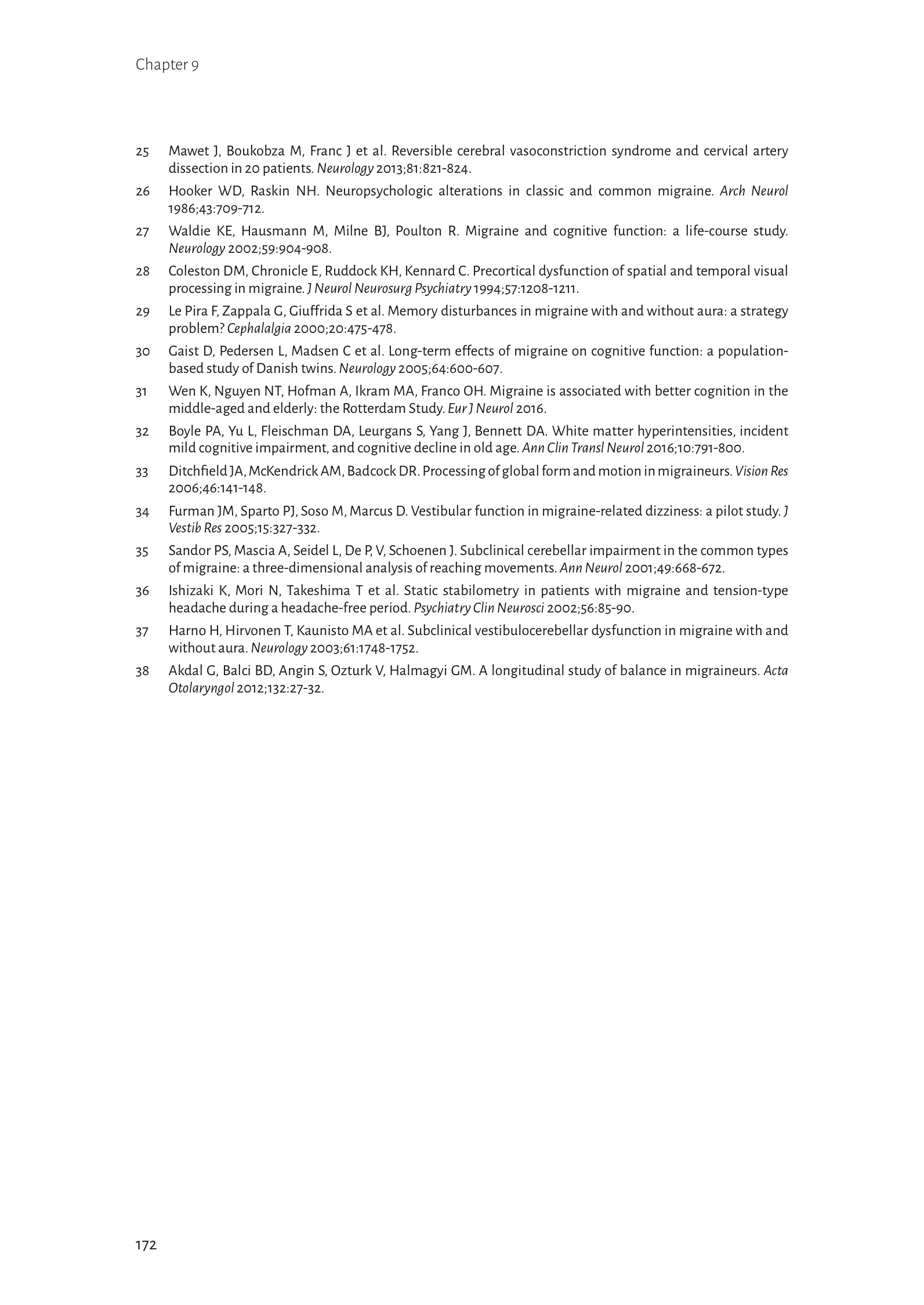 Chapter 9

25 Mawet J, Boukobza M, Franc J et al. Reversible cerebral vasoconstriction syndrome and cervical artery dissection in 20 patients. Neurology 2013;81:821-824.

26 Hooker WD, Raskin NH. Neuropsychologic alterations in classic and common migraine. Arch Neurol 1986;43:709-712.

27 Waldie KE, Hausmann M, Milne BJ, Poulton R. Migraine and cognitive function: a life-course study. Neurology 2002;59:904-908.

28 Coleston DM, Chronicle E, Ruddock KH, Kennard C. Precortical dysfunction of spatial and temporal visual processing in migraine. J Neurol Neurosurg Psychiatry 1994;57:1208-1211.

29 Le Pira F, Zappala G, Giuffrida S et al. Memory disturbances in migraine with and without aura: a strategy problem? Cephalalgia 2000;20:475-478.

30 Gaist D, Pedersen L, Madsen C et al. Long-term effects of migraine on cognitive function: a population-based study of Danish twins. Neurology 2005;64:600-607.

31 Wen K, Nguyen NT, Hofman A, Ikram MA, Franco OH. Migraine is associated with better cognition in the middle-aged and elderly: the Rotterdam Study. Eur J Neurol 2016.

32 Boyle PA, Yu L, Fleischman DA, Leurgans S, Yang J, Bennett DA. White matter hyperintensities, incident mild cognitive impairment, and cognitive decline in old age. Ann Clin Transl Neurol 2016;10:791-800.

33 Ditchfield JA, McKendrick AM, Badcock DR. Processing of global form and motion in migraineurs. Vision Res 2006;46:141-148.

34 Furman JM, Sparto PJ, Soso M, Marcus D. Vestibular function in migraine-related dizziness: a pilot study. J Vestib Res 2005;15:327-332.

35 Sandor PS, Mascia A, Seidel L, De P, V, Schoenen J. Subclinical cerebellar impairment in the common types of migraine: a three-dimensional analysis of reaching movements. Ann Neurol 2001;49:668-672.

36 Ishizaki K, Mori N, Takeshima T et al. Static stabilometry in patients with migraine and tension-type headache during a headache-free period. Psychiatry Clin Neurosci 2002;56:85-90.

37 Harno H, Hirvonen T, Kaunisto MA et al. Subclinical vestibulocerebellar dysfunction in migraine with and without aura. Neurology 2003;61:1748-1752.

38 Akdal G, Balci BD, Angin S, Ozturk V, Halmagyi GM. A longitudinal study of balance in migraineurs. Acta Otolaryngol 2012;132:27-32.

172